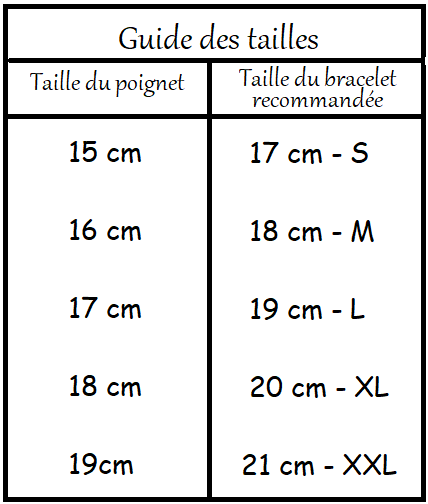 Guide des tailles

| Taille du poignet | Taille du bracelet recommandée |
|---|---|
| 15 cm | 17 cm - S |
| 16 cm | 18 cm - M |
| 17 cm | 19 cm - L |
| 18 cm | 20 cm - XL |
| 19cm | 21 cm - XXL |